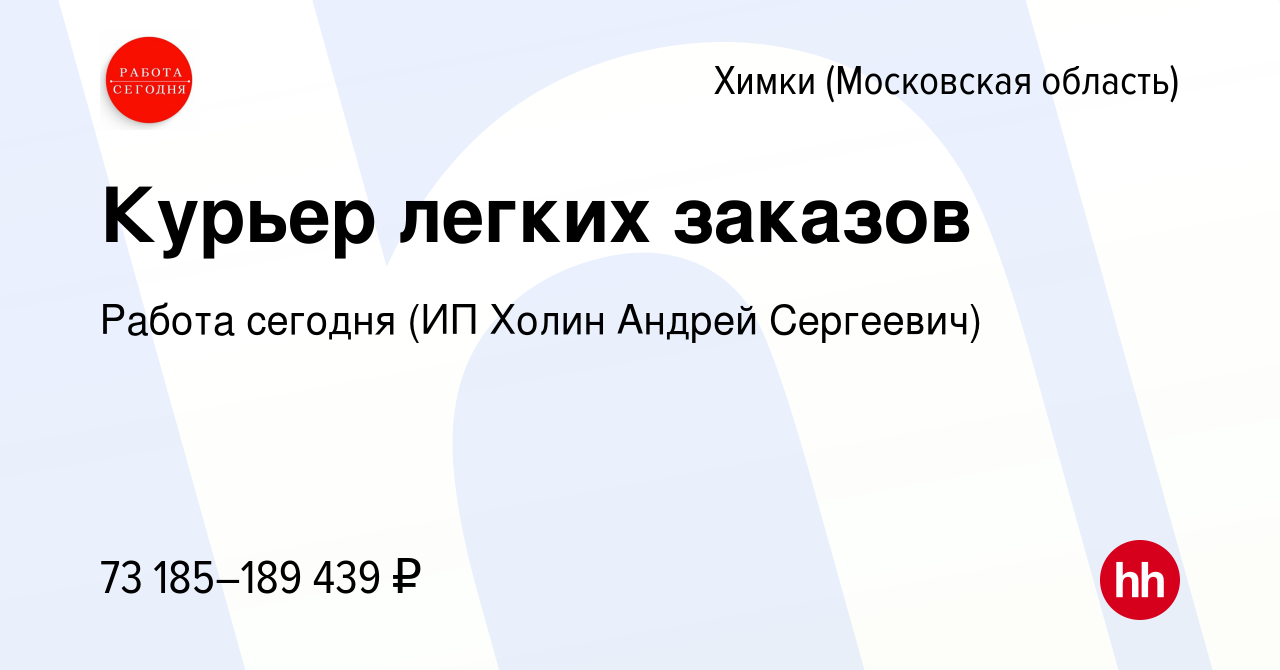 РАБОТА
СЕГОДНЯ

Химки (Московская область)

Курьер легких заказов

Работа сегодня (ИП Холин Андрей Сергеевич)

73 185–189 439 ₽

hh